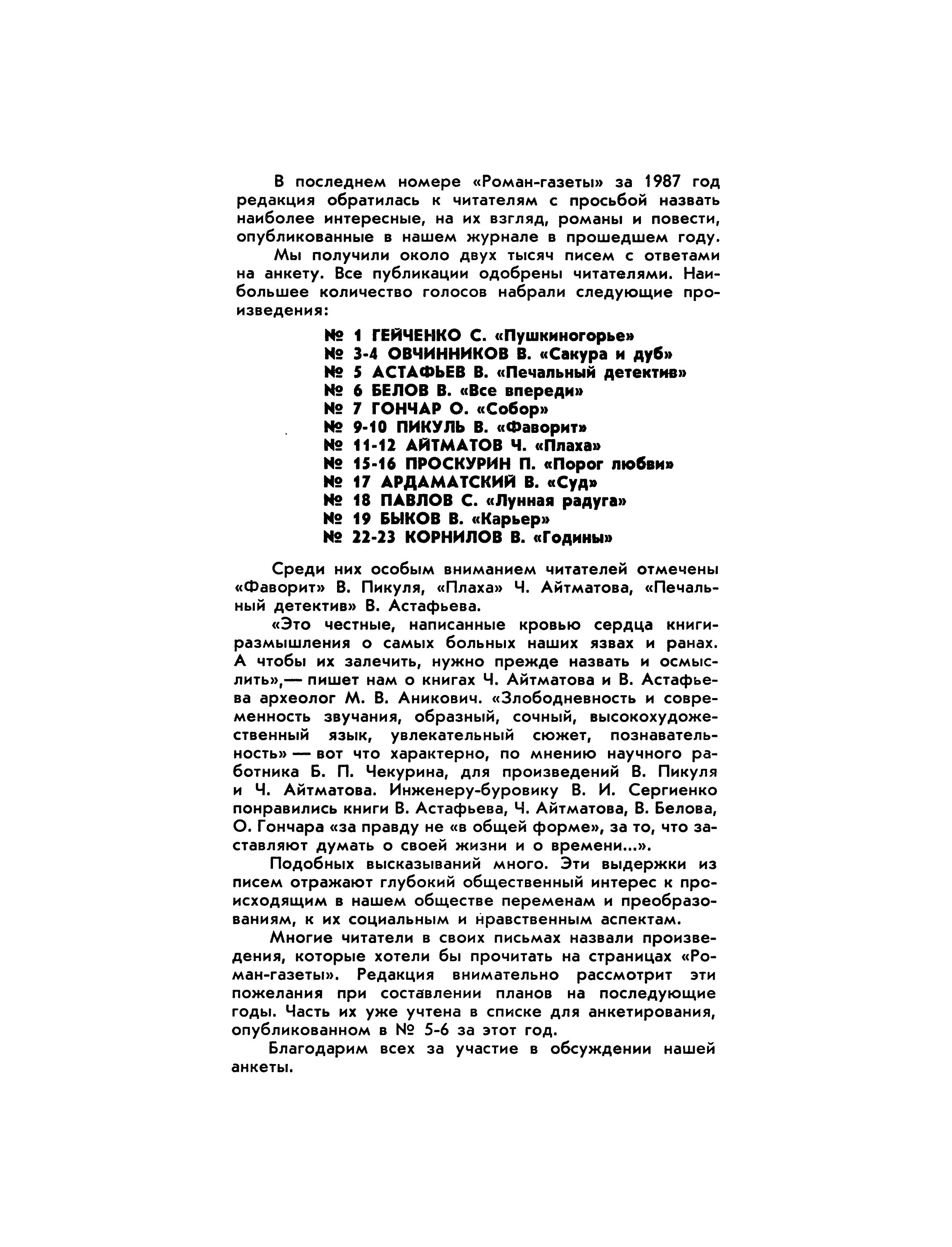 В последнем номере «Роман-газеты» за 1987 год редакция обратилась к читателям с просьбой назвать наиболее интересные, на их взгляд, романы и повести, опубликованные в нашем журнале в прошедшем году.

Мы получили около двух тысяч писем с ответами на анкету. Все публикации одобрены читателями. Наибольшее количество голосов набрали следующие произведения:

№ 1 ГЕЙЧЕНКО С. «Пушкиногорье»
№ 3-4 ОВЧИННИКОВ В. «Сакура и дуб»
№ 5 АСТАФЬЕВ В. «Печальный детектив»
№ 6 БЕЛОВ В. «Все впереди»
№ 7 ГОНЧАР О. «Собор»
№ 9-10 ПИКУЛЬ В. «Фаворит»
№ 11-12 АЙТМАТОВ Ч. «Плаха»
№ 15-16 ПРОСКУРИН П. «Порог любви»
№ 17 АРДАМАТСКИЙ В. «Суд»
№ 18 ПАВЛОВ С. «Лунная радуга»
№ 19 БЫКОВ В. «Карьер»
№ 22-23 КОРНИЛОВ В. «Годины»

Среди них особым вниманием читателей отмечены «Фаворит» В. Пикуля, «Плаха» Ч. Айтматова, «Печальный детектив» В. Астафьева.

«Это честные, написанные кровью сердца книги-размышления о самых больных наших язвах и ранах. А чтобы их залечить, нужно прежде назвать и осмыслить»,— пишет нам о книгах Ч. Айтматова и В. Астафьева археолог М. В. Аникович. «Злободневность и современность звучания, образный, сочный, высокохудожественный язык, увлекательный сюжет, познавательность» — вот что характерно, по мнению научного работника Б. П. Чекурина, для произведений В. Пикуля и Ч. Айтматова. Инженеру-буровику В. И. Сергиенко понравились книги В. Астафьева, Ч. Айтматова, В. Белова, О. Гончара «за правду не «в общей форме», за то, что заставляют думать о своей жизни и о времени...».

Подобных высказываний много. Эти выдержки из писем отражают глубокий общественный интерес к происходящим в нашем обществе переменам и преобразованиям, к их социальным и нравственным аспектам.

Многие читатели в своих письмах назвали произведения, которые хотели бы прочитать на страницах «Роман-газеты». Редакция внимательно рассмотрит эти пожелания при составлении планов на последующие годы. Часть их уже учтена в списке для анкетирования, опубликованном в № 5-6 за этот год.

Благодарим всех за участие в обсуждении нашей анкеты.